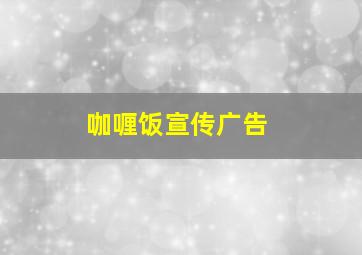 咖喱饭宣传广告